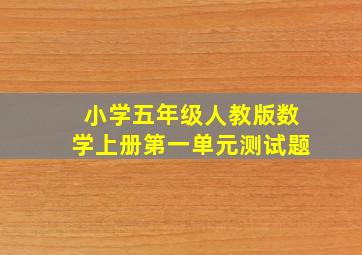 小学五年级人教版数学上册第一单元测试题